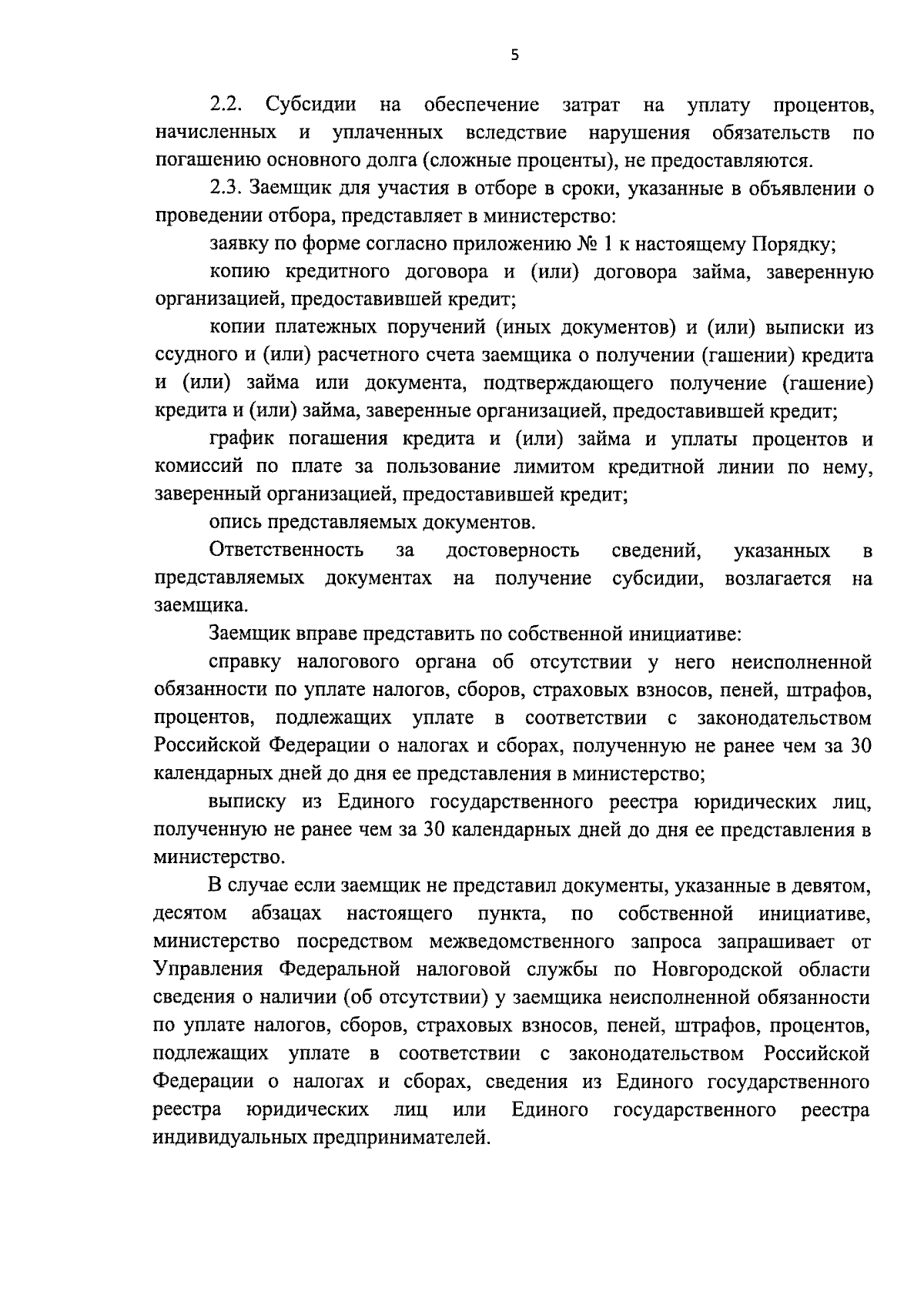 5

2.2. Субсидии на обеспечение затрат на уплату процентов, начисленных и уплаченных вследствие нарушения обязательств по погашению основного долга (сложные проценты), не предоставляются.

2.3. Заемщик для участия в отборе в сроки, указанные в объявлении о проведении отбора, представляет в министерство:

заявку по форме согласно приложению № 1 к настоящему Порядку;

копию кредитного договора и (или) договора займа, заверенную организацией, предоставившей кредит;

копии платежных поручений (иных документов) и (или) выписки из ссудного и (или) расчетного счета заемщика о получении (гашении) кредита и (или) займа или документа, подтверждающего получение (гашение) кредита и (или) займа, заверенные организацией, предоставившей кредит;

график погашения кредита и (или) займа и уплаты процентов и комиссий по плате за пользование лимитом кредитной линии по нему, заверенный организацией, предоставившей кредит;

опись представляемых документов.

Ответственность за достоверность сведений, указанных в представляемых документах на получение субсидии, возлагается на заемщика.

Заемщик вправе представить по собственной инициативе:

справку налогового органа об отсутствии у него неисполненной обязанности по уплате налогов, сборов, страховых взносов, пеней, штрафов, процентов, подлежащих уплате в соответствии с законодательством Российской Федерации о налогах и сборах, полученную не ранее чем за 30 календарных дней до дня ее представления в министерство;

выписку из Единого государственного реестра юридических лиц, полученную не ранее чем за 30 календарных дней до дня ее представления в министерство.

В случае если заемщик не представил документы, указанные в девятом, десятом абзацах настоящего пункта, по собственной инициативе, министерство посредством межведомственного запроса запрашивает от Управления Федеральной налоговой службы по Новгородской области сведения о наличии (об отсутствии) у заемщика неисполненной обязанности по уплате налогов, сборов, страховых взносов, пеней, штрафов, процентов, подлежащих уплате в соответствии с законодательством Российской Федерации о налогах и сборах, сведения из Единого государственного реестра юридических лиц или Единого государственного реестра индивидуальных предпринимателей.